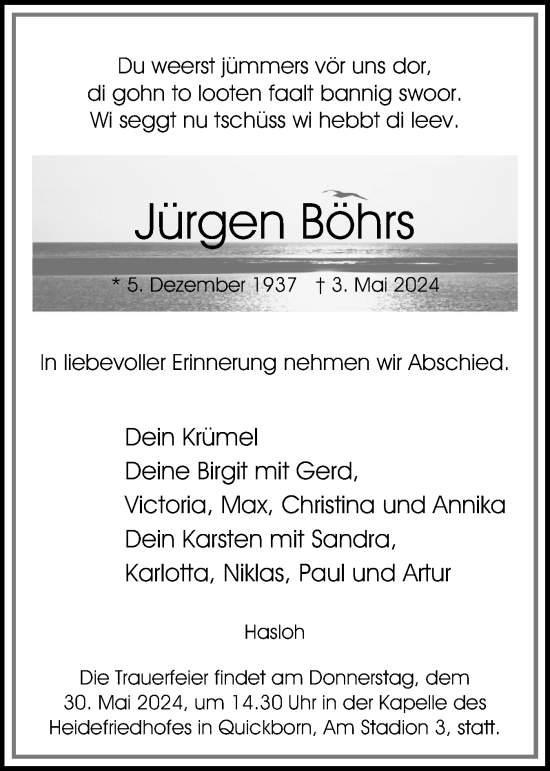 Du weerst jümmers vör uns dor,
di gohn to looten faalt bannig swoor.
Wi seggt nu tschüss wi hebbt di leev.

Jürgen Böhrs

* 5. Dezember 1937 † 3. Mai 2024

In liebevoller Erinnerung nehmen wir Abschied.

Dein Krümel
Deine Birgit mit Gerd,
Victoria, Max, Christina und Annika
Dein Karsten mit Sandra,
Karlotta, Niklas, Paul und Artur

Hasloh

Die Trauerfeier findet am Donnerstag, dem 30. Mai 2024, um 14.30 Uhr in der Kapelle des Heidefriedhofes in Quickborn, Am Stadion 3, statt.